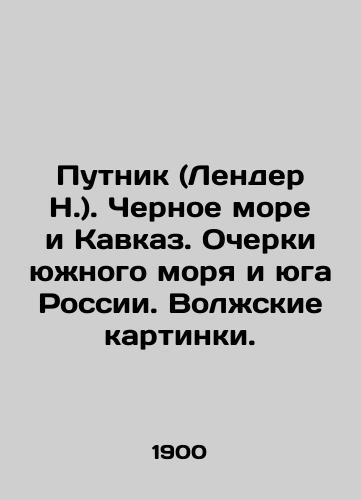 Путник (Лендер Н.). Черное море и Кавказ. Очерки южного моря и юга России. Волжские картинки.

1900